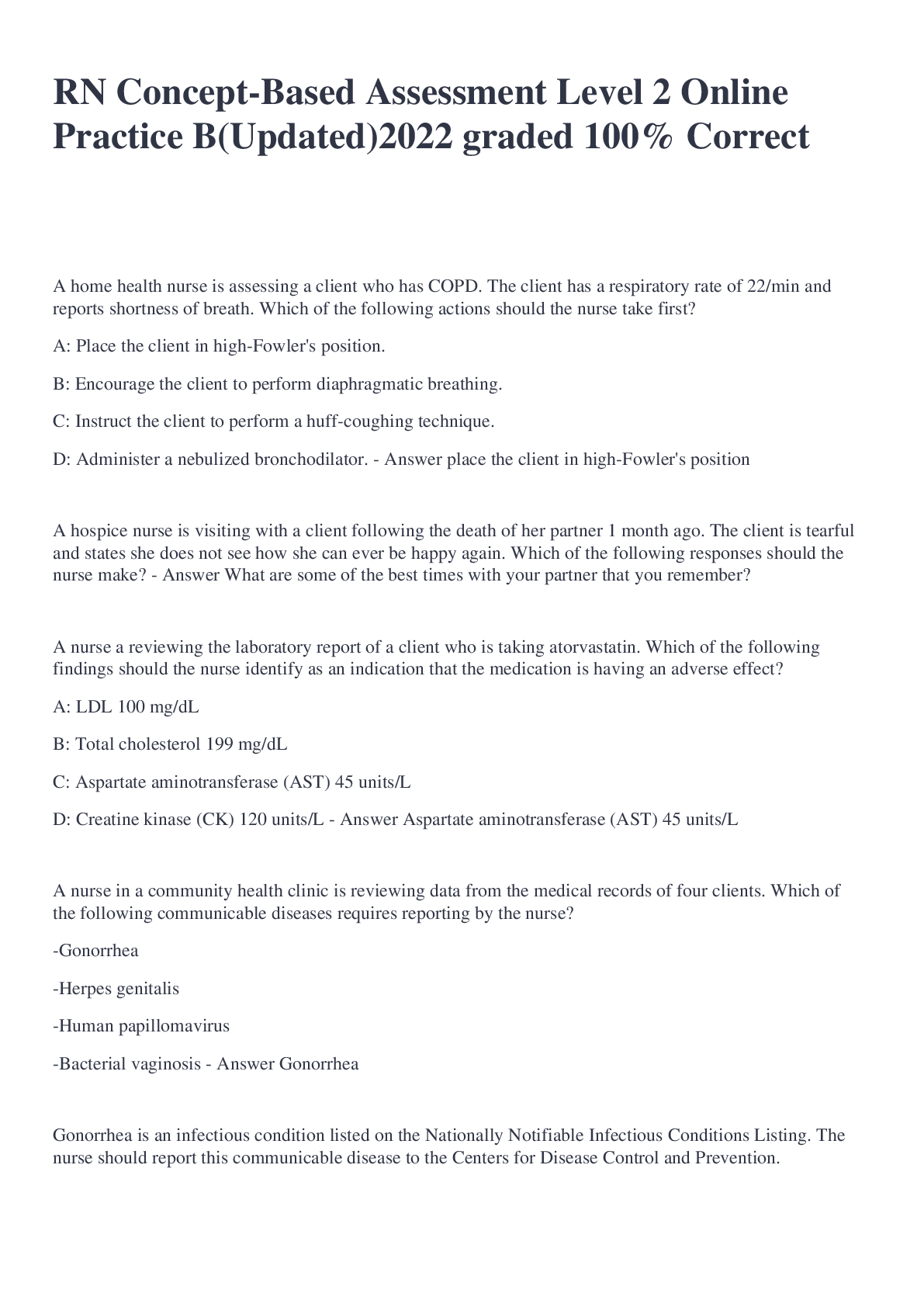 RN Concept-Based Assessment Level 2 Online Practice B(Updated)2022 graded 100% Correct

A home health nurse is assessing a client who has COPD. The client has a respiratory rate of 22/min and reports shortness of breath. Which of the following actions should the nurse take first?

A: Place the client in high-Fowler's position.

B: Encourage the client to perform diaphragmatic breathing.

C: Instruct the client to perform a huff-coughing technique.

D: Administer a nebulized bronchodilator. - Answer place the client in high-Fowler's position

A hospice nurse is visiting with a client following the death of her partner 1 month ago. The client is tearful and states she does not see how she can ever be happy again. Which of the following responses should the nurse make? - Answer What are some of the best times with your partner that you remember?

A nurse a reviewing the laboratory report of a client who is taking atorvastatin. Which of the following findings should the nurse identify as an indication that the medication is having an adverse effect?

A: LDL 100 mg/dL

B: Total cholesterol 199 mg/dL

C: Aspartate aminotransferase (AST) 45 units/L

D: Creatine kinase (CK) 120 units/L - Answer Aspartate aminotransferase (AST) 45 units/L

A nurse in a community health clinic is reviewing data from the medical records of four clients. Which of the following communicable diseases requires reporting by the nurse?

-Gonorrhea

-Herpes genitalis

-Human papillomavirus

-Bacterial vaginosis - Answer Gonorrhea

Gonorrhea is an infectious condition listed on the Nationally Notifiable Infectious Conditions Listing. The nurse should report this communicable disease to the Centers for Disease Control and Prevention.